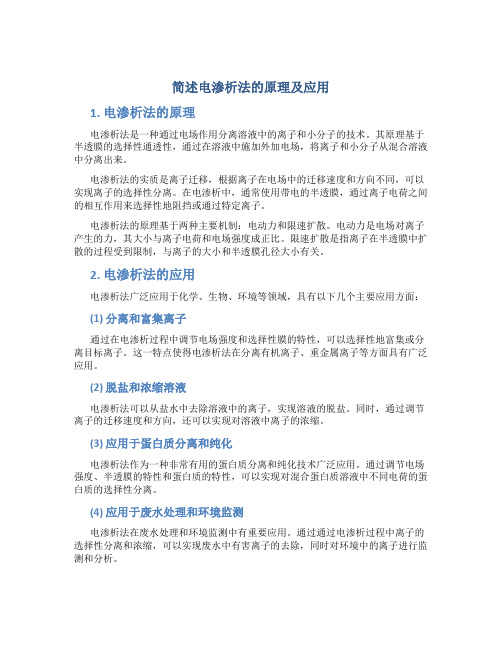 简述电渗析法的原理及应用

1. 电渗析法的原理

电渗析法是一种通过电场作用分离溶液中的离子和小分子的技术。其原理基于半透膜的选择性通透性，通过在溶液中施加外加电场，将离子和小分子从混合溶液中分离出来。

电渗析法的实质是离子迁移，根据离子在电场中的迁移速度和方向不同，可以实现离子的选择性分离。在电渗析中，通常使用带电的半透膜，通过离子电荷之间的相互作用来选择性地阻挡或通过特定离子。

电渗析法的原理基于两种主要机制：电动力和限速扩散。电动力是电场对离子产生的力，其大小与离子电荷和电场强度成正比。限速扩散是指离子在半透膜中扩散的过程受到限制，与离子的大小和半透膜孔径大小有关。

2. 电渗析法的应用

电渗析法广泛应用于化学、生物、环境等领域，具有以下几个主要应用方面：

(1) 分离和富集离子

通过在电渗析过程中调节电场强度和选择性膜的特性，可以选择性地富集或分离目标离子。这一特点使得电渗析法在分离有机离子、重金属离子等方面具有广泛应用。

(2) 脱盐和浓缩溶液

电渗析法可以从盐水中去除溶液中的离子，实现溶液的脱盐。同时，通过调节离子的迁移速度和方向，还可以实现对溶液中离子的浓缩。

(3) 应用于蛋白质分离和纯化

电渗析法作为一种非常有用的蛋白质分离和纯化技术广泛应用。通过调节电场强度、半透膜的特性和蛋白质的特性，可以实现对混合蛋白质溶液中不同电荷的蛋白质的选择性分离。

(4) 应用于废水处理和环境监测

电渗析法在废水处理和环境监测中有重要应用。通过通过电渗析过程中离子的选择性分离和浓缩，可以实现废水中有害离子的去除，同时对环境中的离子进行监测和分析。